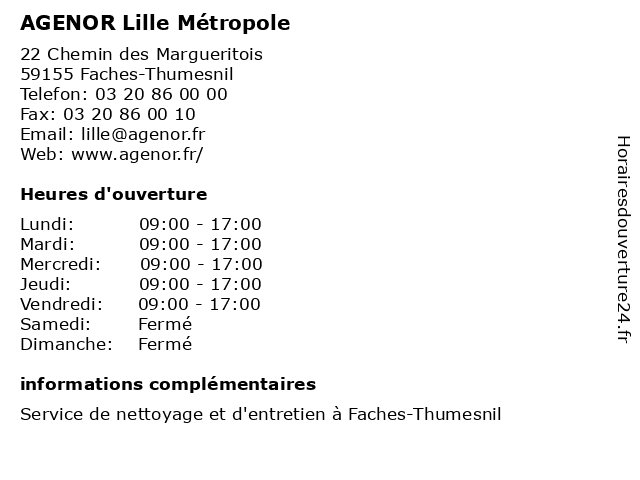 AGENOR Lille Métropole

22 Chemin des Margueritois
59155 Faches-Thumesnil
Telefon: 03 20 86 00 00
Fax: 03 20 86 00 10
Email: lille@agenor.fr
Web: www.agenor.fr/

Heures d'ouverture

| | |
|---|---|
| Lundi: | 09:00 - 17:00 |
| Mardi: | 09:00 - 17:00 |
| Mercredi: | 09:00 - 17:00 |
| Jeudi: | 09:00 - 17:00 |
| Vendredi: | 09:00 - 17:00 |
| Samedi: | Fermé |
| Dimanche: | Fermé |

informations complémentaires

Service de nettoyage et d'entretien à Faches-Thumesnil

Horairesdouverture24.fr